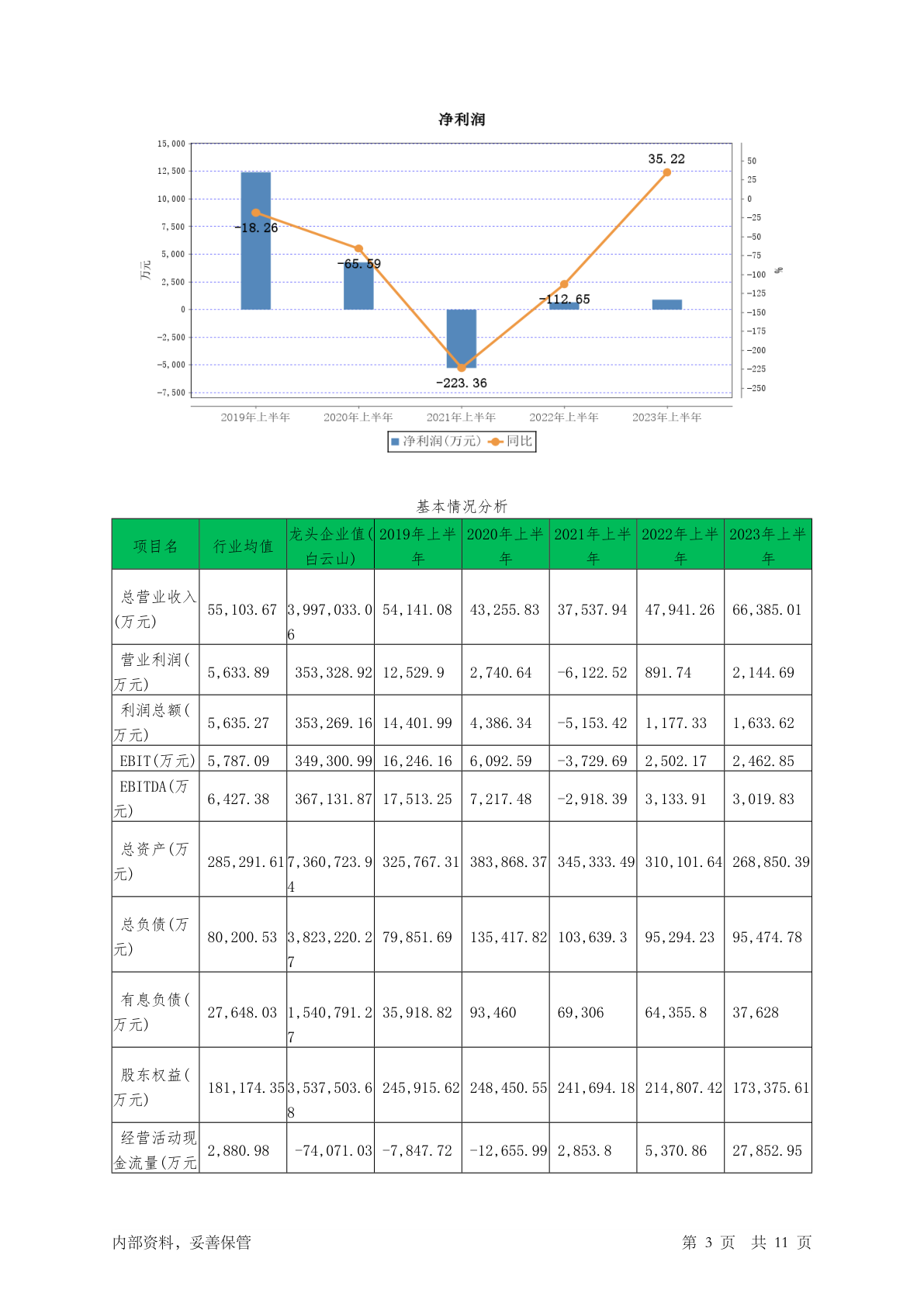 净利润

15,000
12,500
10,000
7,500
5,000
2,500
0
-2,500
-5,000
-7,500

万元

50
25
0
-25
-50
-75
-100
-125
-150
-175
-200
-225
-250

%

-18.26
-65.59
-223.36
-112.65
35.22

2019年上半年 2020年上半年 2021年上半年 2022年上半年 2023年上半年

净利润(万元) 同比

基本情况分析

| 项目名 | 行业均值 | 龙头企业值(白云山) | 2019年上半年 | 2020年上半年 | 2021年上半年 | 2022年上半年 | 2023年上半年 |
|---|---|---|---|---|---|---|---|
| 总营业收入(万元) | 55,103.67 | 3,997,033.06 | 54,141.08 | 43,255.83 | 37,537.94 | 47,941.26 | 66,385.01 |
| 营业利润(万元) | 5,633.89 | 353,328.92 | 12,529.9 | 2,740.64 | -6,122.52 | 891.74 | 2,144.69 |
| 利润总额(万元) | 5,635.27 | 353,269.16 | 14,401.99 | 4,386.34 | -5,153.42 | 1,177.33 | 1,633.62 |
| EBIT(万元) | 5,787.09 | 349,300.99 | 16,246.16 | 6,092.59 | -3,729.69 | 2,502.17 | 2,462.85 |
| EBITDA(万元) | 6,427.38 | 367,131.87 | 17,513.25 | 7,217.48 | -2,918.39 | 3,133.91 | 3,019.83 |
| 总资产(万元) | 285,291.61 | 7,360,723.94 | 325,767.31 | 383,868.37 | 345,333.49 | 310,101.64 | 268,850.39 |
| 总负债(万元) | 80,200.53 | 3,823,220.27 | 79,851.69 | 135,417.82 | 103,639.3 | 95,294.23 | 95,474.78 |
| 有息负债(万元) | 27,648.03 | 1,540,791.27 | 35,918.82 | 93,460 | 69,306 | 64,355.8 | 37,628 |
| 股东权益(万元) | 181,174.35 | 3,537,503.68 | 245,915.62 | 248,450.55 | 241,694.18 | 214,807.42 | 173,375.61 |
| 经营活动现金流量(万元 | 2,880.98 | -74,071.03 | -7,847.72 | -12,655.99 | 2,853.8 | 5,370.86 | 27,852.95 |

内部资料，妥善保管

第 3 页 共 11 页